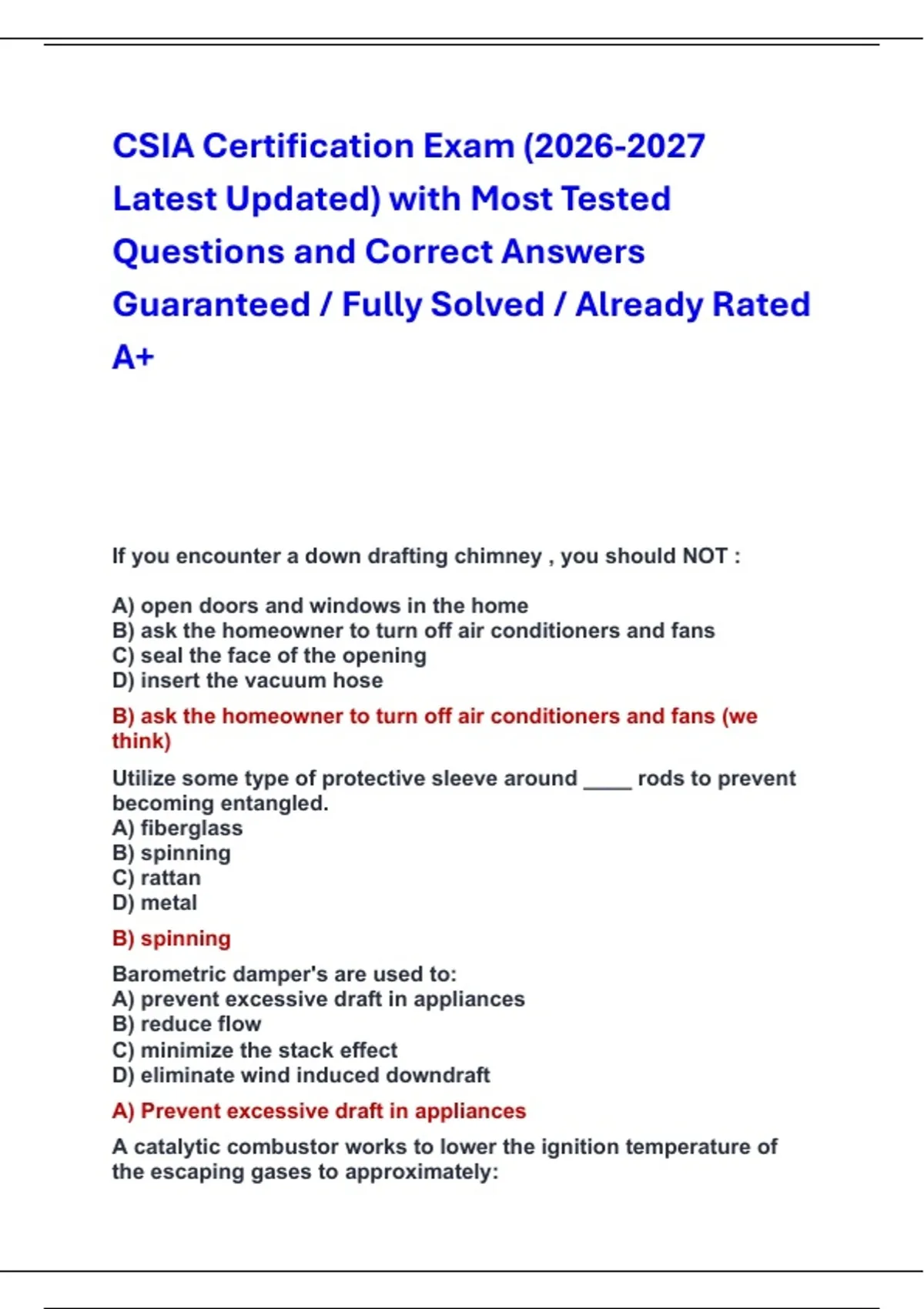 CSIA Certification Exam (2026-2027 Latest Updated) with Most Tested Questions and Correct Answers Guaranteed / Fully Solved / Already Rated A+

If you encounter a down drafting chimney , you should NOT :

A) open doors and windows in the home
B) ask the homeowner to turn off air conditioners and fans
C) seal the face of the opening
D) insert the vacuum hose

B) ask the homeowner to turn off air conditioners and fans (we think)

Utilize some type of protective sleeve around ____ rods to prevent becoming entangled.
A) fiberglass
B) spinning
C) rattan
D) metal

B) spinning

Barometric damper's are used to:
A) prevent excessive draft in appliances
B) reduce flow
C) minimize the stack effect
D) eliminate wind induced downdraft

A) Prevent excessive draft in appliances

A catalytic combustor works to lower the ignition temperature of the escaping gases to approximately: